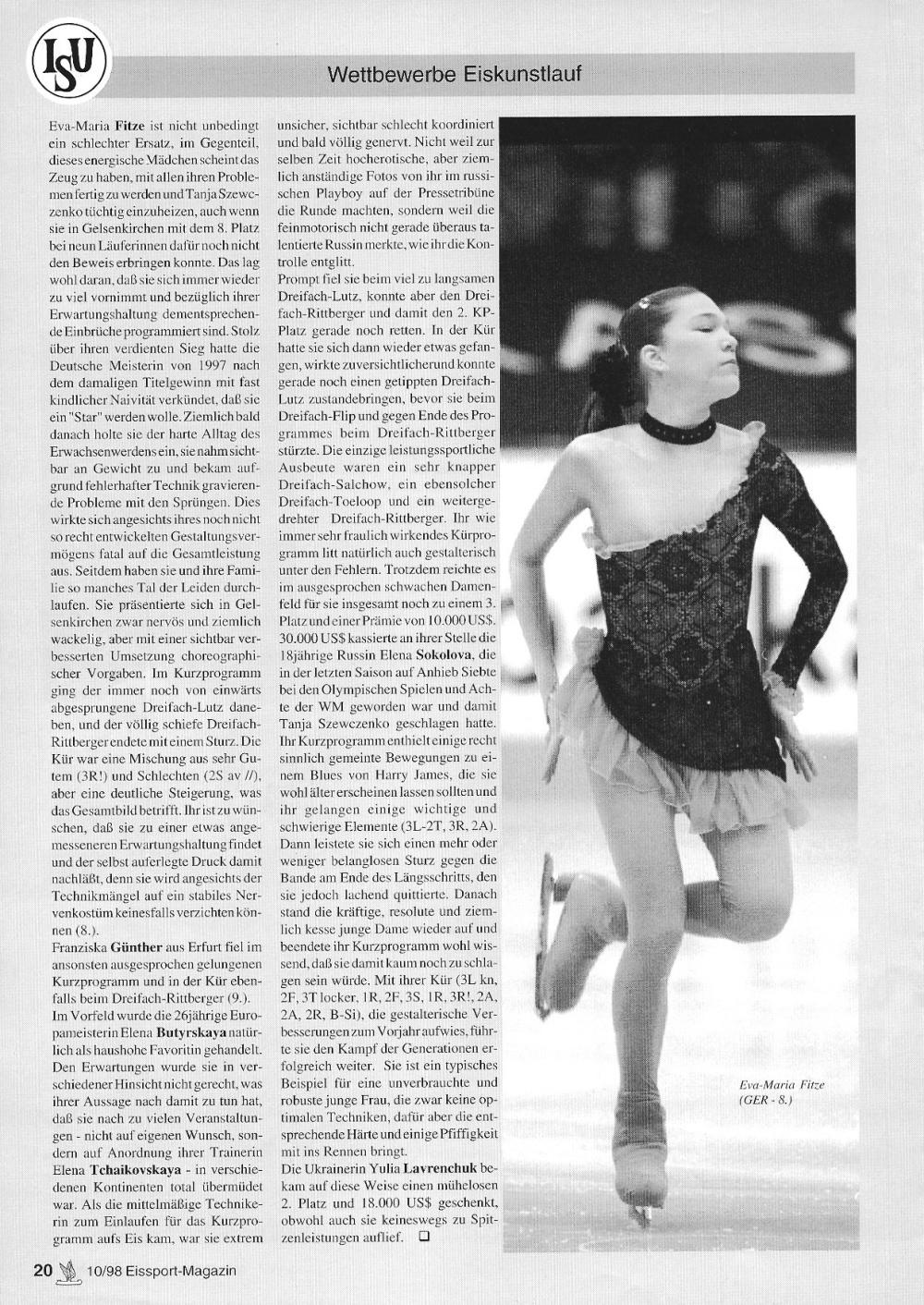 ISU

Wettbewerbe Eiskunstlauf

Eva-Maria Fitze ist nicht unbedingt ein schlechter Ersatz, im Gegenteil, dieses energische Mädchen scheint das Zeug zu haben, mit allen ihren Problemen fertig zu werden und Tanja Szewczenko tüchtig einzuheizen, auch wenn sie in Gelsenkirchen mit dem 8. Platz bei neun Läuferinnen dafür noch nicht den Beweis erbringen konnte. Das lag wohl daran, daß sie sich immer wieder zu viel vornimmt und bezüglich ihrer Erwartungshaltung dementsprechende Einbrüche programmiert sind. Stolz über ihren verdienten Sieg hatte die Deutsche Meisterin von 1997 nach dem damaligen Titelgewinn mit fast kindlicher Naivität verkündet, daß sie ein "Star" werden wolle. Ziemlich bald danach holte sie der harte Alltag des Erwachsenwerdens ein, sie nahm sichtbar an Gewicht zu und bekam aufgrund fehlerhafter Technik gravierende Probleme mit den Sprüngen. Dies wirkte sich angesichts ihres noch nicht so recht entwickelten Gestaltungsvermögens fatal auf die Gesamtleistung aus. Seitdem haben sie und ihre Familie so manches Tal der Leiden durchlaufen. Sie präsentierte sich in Gelsenkirchen zwar nervös und ziemlich wackelig, aber mit einer sichtbar verbesserten Umsetzung choreographischer Vorgaben. Im Kurzprogramm ging der immer noch von einwärts abgesprungene Dreifach-Lutz daneben, und der völlig schiefe Dreifach-Rittberger endete mit einem Sturz. Die Kür war eine Mischung aus sehr Gutem (3R!) und Schlechten (2S av //), aber eine deutliche Steigerung, was das Gesamtbild betrifft. Ihr ist zu wünschen, daß sie zu einer etwas angemesseneren Erwartungshaltung findet und der selbst auferlegte Druck damit nachläßt, denn sie wird angesichts der Technikmängel auf ein stabiles Nervenkostüm keinesfalls verzichten können (8.).
Franziska Günther aus Erfurt fiel im ansonsten ausgesprochen gelungenen Kurzprogramm und in der Kür ebenfalls beim Dreifach-Rittberger (9.).
Im Vorfeld wurde die 26jährige Europameisterin Elena Butyrskaya natürlich als haushohe Favoritin gehandelt. Den Erwartungen wurde sie in verschiedener Hinsicht nicht gerecht, was ihrer Aussage nach damit zu tun hat, daß sie nach zu vielen Veranstaltungen - nicht auf eigenen Wunsch, sondern auf Anordnung ihrer Trainerin Elena Tchaikovskaya - in verschiedenen Kontinenten total übermüdet war. Als die mittelmäßige Technikerin zum Einlaufen für das Kurzprogramm aufs Eis kam, war sie extrem unsicher, sichtbar schlecht koordiniert und bald völlig genervt. Nicht weil zur selben Zeit hocherotische, aber ziemlich anständige Fotos von ihr im russischen Playboy auf der Pressetribüne die Runde machten, sondern weil die feinmotorisch nicht gerade überaus talentierte Russin merkte, wie ihr die Kontrolle entglitt.
Prompt fiel sie beim viel zu langsamen Dreifach-Lutz, konnte aber den Dreifach-Rittberger und damit den 2. KP-Platz gerade noch retten. In der Kür hatte sie sich dann wieder etwas gefangen, wirkte zuversichtlicher und konnte gerade noch einen getippten Dreifach-Lutz zustandebringen, bevor sie beim Dreifach-Flip und gegen Ende des Programmes beim Dreifach-Rittberger stürzte. Die einzige leistungssportliche Ausbeute waren ein sehr knapper Dreifach-Salchow, ein ebensolcher Dreifach-Toeloop und ein weitergedrehter Dreifach-Rittberger. Ihr wie immer sehr fraulich wirkendes Kürprogramm litt natürlich auch gestalterisch unter den Fehlern. Trotzdem reichte es im ausgesprochen schwachen Damenfeld für sie insgesamt noch zu einem 3. Platz und einer Prämie von 10.000 US$. 30.000 US$ kassierte an ihrer Stelle die 18jährige Russin Elena Sokolova, die in der letzten Saison auf Anhieb Siebte bei den Olympischen Spielen und Achte der WM geworden war und damit Tanja Szewczenko geschlagen hatte. Ihr Kurzprogramm enthielt einige recht sinnlich gemeinte Bewegungen zu einem Blues von Harry James, die sie wohl älter erscheinen lassen sollten und ihr gelangen einige wichtige und schwierige Elemente (3L-2T, 3R, 2A). Dann leistete sie sich einen mehr oder weniger belanglosen Sturz gegen die Bande am Ende des Längsschritts, den sie jedoch lachend quittierte. Danach stand die kräftige, resolute und ziemlich kesse junge Dame wieder auf und beendete ihr Kurzprogramm wohl wissend, daß sie damit kaum noch zu schlagen sein würde. Mit ihrer Kür (3L kn, 2F, 3T locker, 1R, 2F, 3S, 1R, 3R!, 2A, 2A, 2R, B-Si), die gestalterische Verbesserungen zum Vorjahr aufwies, führte sie den Kampf der Generationen erfolgreich weiter. Sie ist ein typisches Beispiel für eine unverbrauchte und robuste junge Frau, die zwar keine optimalen Techniken, dafür aber die entsprechende Härte und einige Pfiffigkeit mit ins Rennen bringt.
Die Ukrainerin Yulia Lavrenchuk bekam auf diese Weise einen mühelosen 2. Platz und 18.000 US$ geschenkt, obwohl auch sie keineswegs zu Spitzenleistungen auflief. ❑

Eva-Maria Fitze (GER - 8.)

20 10/98 Eissport-Magazin